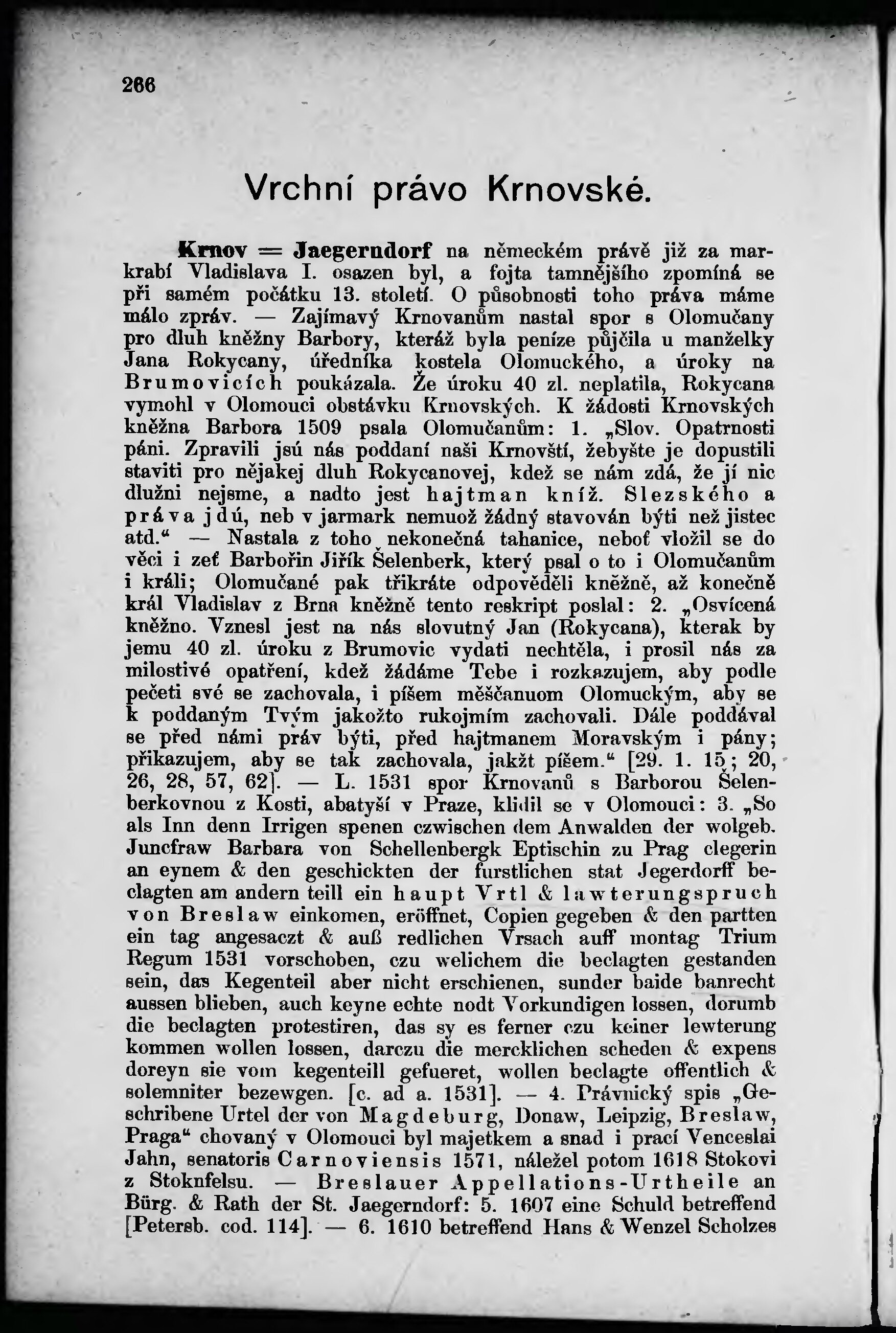 266

Vrchní právo Krnovské.

Krnov = Jaegerndorf na německém právě již za markrabí Vladislava I. osazen byl, a fojta tamnějšího zpomíná se při samém počátku 13. století. O působnosti toho práva máme málo zpráv. — Zajímavý Krnovanům nastal spor s Olomučany pro dluh kněžny Barbory, kteráž byla peníze půjčila u manželky Jana Rokycany, úředníka kostela Olomuckého, a úroky na Brumovicích poukázala. Že úroku 40 zl. neplatila, Rokycana vymohl v Olomouci obstávku Krnovských. K žádosti Krnovských kněžna Barbora 1509 psala Olomučanům: 1. „Slov. Opatrnosti páni. Zpravili jsú nás poddaní naši Krnovští, žebyšte je dopustili staviti pro nějakej dluh Rokycanovej, kdež se nám zdá, že jí nic dlužni nejsme, a nadto jest hajtman kníž. Slezského a práva jdú, neb v jarmark nemuož žádný stavován býti než jistec atd.“ — Nastala z toho nekonečná tahanice, neboť vložil se do věci i zeť Barbořin Jiřík Šelenberk, který psal o to i Olomučanům i králi; Olomučané pak třikráte odpověděli kněžně, až konečně král Vladislav z Brna kněžně tento reskript poslal: 2. „Osvícená kněžno. Vznesl jest na nás slovutný Jan (Rokycana), kterak by jemu 40 zl. úroku z Brumovic vydati nechtěla, i prosil nás za milostivé opatření, kdež žádáme Tebe i rozkazujem, aby podle pečeti své se zachovala, i píšem měščanuom Olomuckým, aby se k poddaným Tvým jakožto rukojmím zachovali. Dále poddával se před námi práv býti, před hajtmanem Moravským i pány; přikazujem, aby se tak zachovala, jakžt píšem.“ [29. 1. 15; 20, 26, 28, 57, 62]. — L. 1531 spor Krnovanů s Barborou Šelenberkovnou z Kosti, abatyší v Praze, klidil se v Olomouci: 3. „So als Inn denn Irrigen spenen czwischen dem Anwalden der wolgeb. Juncfraw Barbara von Schellenbergk Eptischin zu Prag clegerin an eynem & den geschickten der furstlichen stat Jegerdorff beclagten am andern teill ein haupt Vrtl & lawterungspruch von Breslaw einkomen, eröffnet, Copien gegeben & den partten ein tag angesaczt & auß redlichen Vrsach auff montag Trium Regum 1531 vorschoben, czu welichem die beclagten gestanden sein, das Kegenteil aber nicht erschienen, sunder baide banrecht aussen blieben, auch keyne echte nodt Vorkundigen lossen, dorumb die beclagten protestiren, das sy es ferner czu keiner lewterung kommen wollen lossen, darczu die mercklichen scheden & expens doreyn sie vom kegenteill gefueret, wollen beclagte offentlich & solemniter bezewgen. [c. ad a. 1531]. — 4. Právnický spis „Geschribene Urtel der von Magdeburg, Donaw, Leipzig, Breslaw, Praga“ chovaný v Olomouci byl majetkem a snad i prací Venceslai Jahn, senatoris Carnoviensis 1571, náležel potom 1618 Stokovi z Stoknfelsu. — Breslauer Appellations-Urtheile an Bürg. & Rath der St. Jaegerndorf: 5. 1607 eine Schuld betreffend [Petersb. cod. 114]. — 6. 1610 betreffend Hans & Wenzel Scholzes